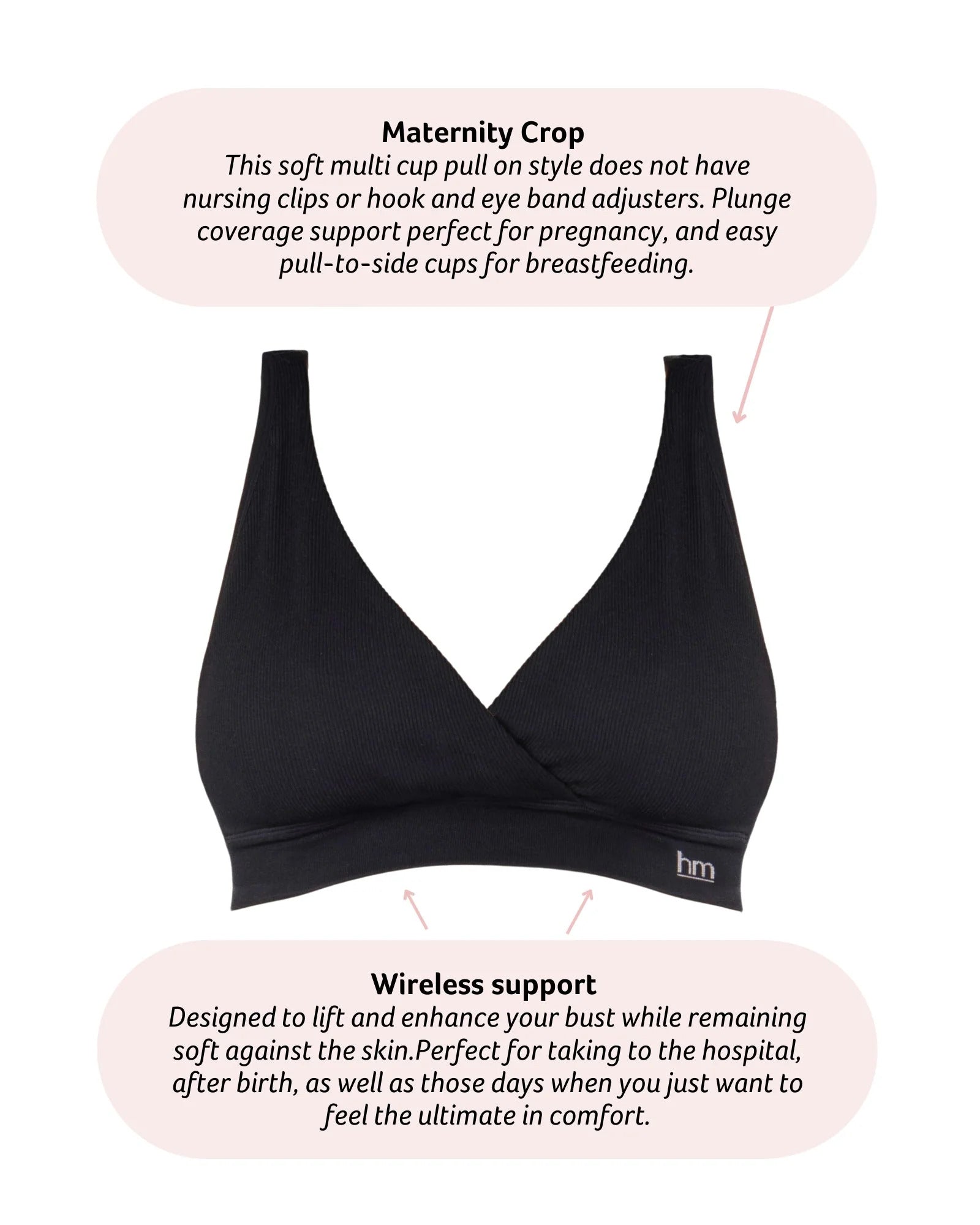 Maternity Crop

This soft multi cup pull on style does not have nursing clips or hook and eye band adjusters. Plunge coverage support perfect for pregnancy, and easy pull-to-side cups for breastfeeding.

hm

Wireless support

Designed to lift and enhance your bust while remaining soft against the skin.Perfect for taking to the hospital, after birth, as well as those days when you just want to feel the ultimate in comfort.